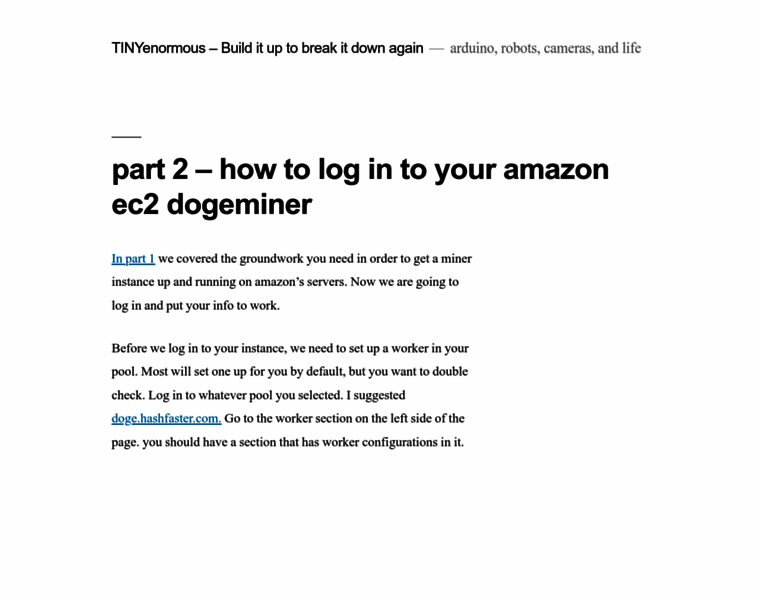 TINYenormous – Build it up to break it down again — arduino, robots, cameras, and life

part 2 – how to log in to your amazon ec2 dogeminer

In part 1 we covered the groundwork you need in order to get a miner instance up and running on amazon's servers. Now we are going to log in and put your info to work.

Before we log in to your instance, we need to set up a worker in your pool. Most will set one up for you by default, but you want to double check. Log in to whatever pool you selected. I suggested doge.hashfaster.com. Go to the worker section on the left side of the page. you should have a section that has worker configurations in it.